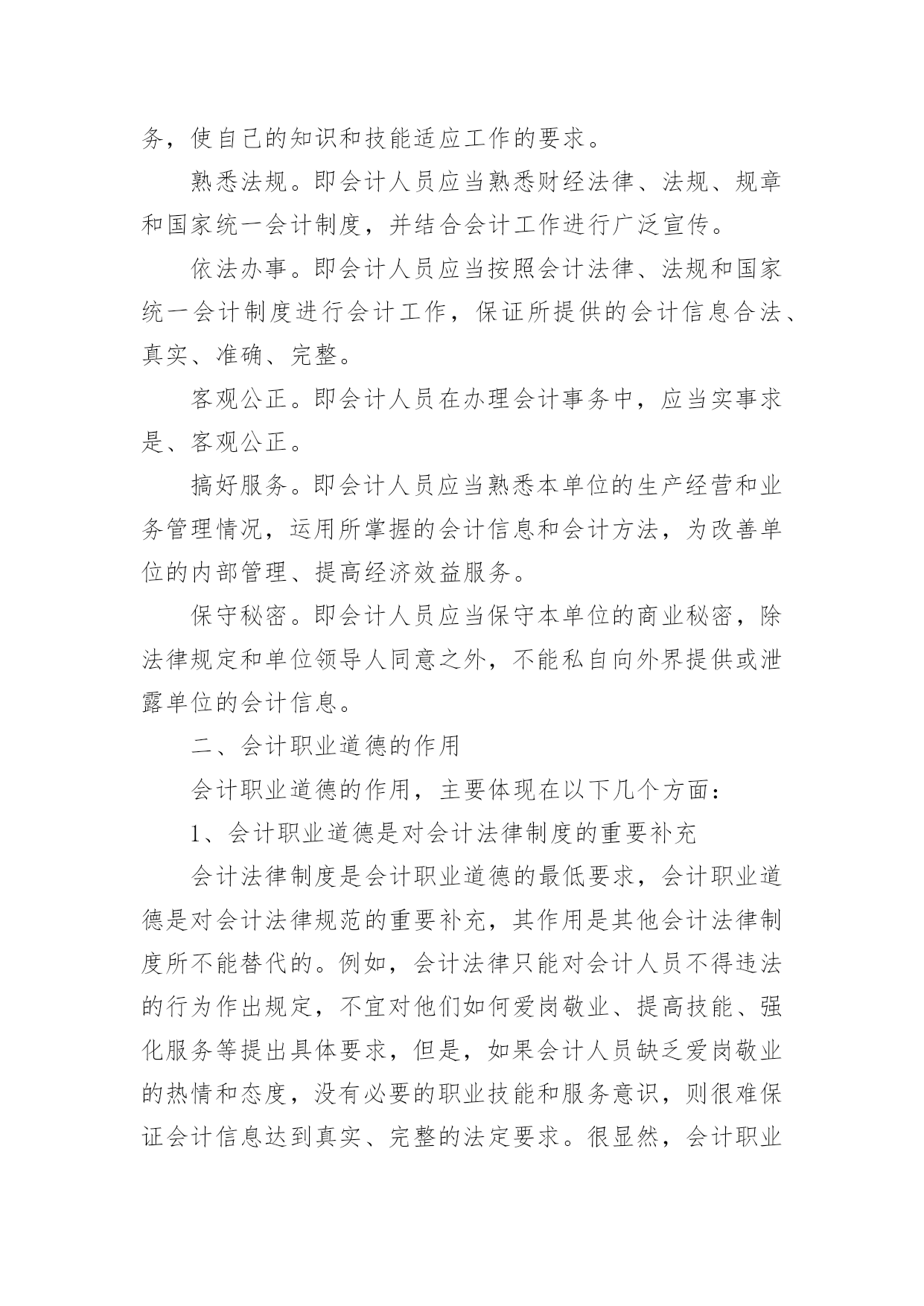 务，使自己的知识和技能适应工作的要求。

熟悉法规。即会计人员应当熟悉财经法律、法规、规章和国家统一会计制度，并结合会计工作进行广泛宣传。

依法办事。即会计人员应当按照会计法律、法规和国家统一会计制度进行会计工作，保证所提供的会计信息合法、真实、准确、完整。

客观公正。即会计人员在办理会计事务中，应当实事求是、客观公正。

搞好服务。即会计人员应当熟悉本单位的生产经营和业务管理情况，运用所掌握的会计信息和会计方法，为改善单位的内部管理、提高经济效益服务。

保守秘密。即会计人员应当保守本单位的商业秘密，除法律规定和单位领导人同意之外，不能私自向外界提供或泄露单位的会计信息。

二、会计职业道德的作用

会计职业道德的作用，主要体现在以下几个方面：

1、会计职业道德是对会计法律制度的重要补充

会计法律制度是会计职业道德的最低要求，会计职业道德是对会计法律规范的重要补充，其作用是其他会计法律制度所不能替代的。例如，会计法律只能对会计人员不得违法的行为作出规定，不宜对他们如何爱岗敬业、提高技能、强化服务等提出具体要求，但是，如果会计人员缺乏爱岗敬业的热情和态度，没有必要的职业技能和服务意识，则很难保证会计信息达到真实、完整的法定要求。很显然，会计职业